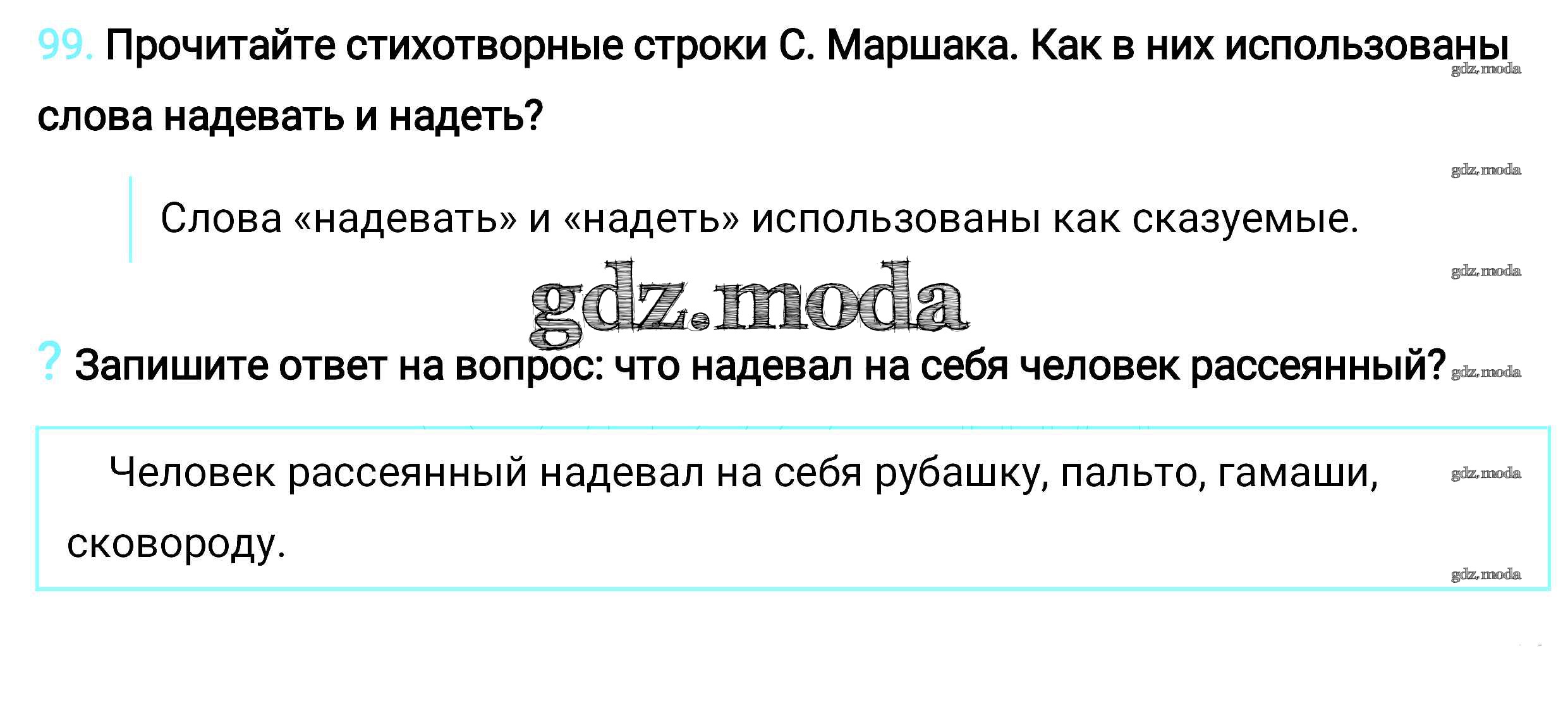 99. Прочитайте стихотворные строки С. Маршака. Как в них использованы слова надевать и надеть?

Слова «надевать» и «надеть» использованы как сказуемые.

? Запишите ответ на вопрос: что надевал на себя человек рассеянный?

Человек рассеянный надевал на себя рубашку, пальто, гамаши, сковороду.

gdz.moda